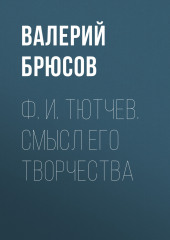 ВАЛЕРИЙ БРЮСОВ

Ф. И. ТЮТЧЕВ. СМЫСЛ ЕГО ТВОРЧЕСТВА